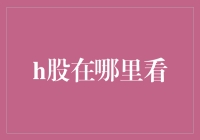 h股在哪里看